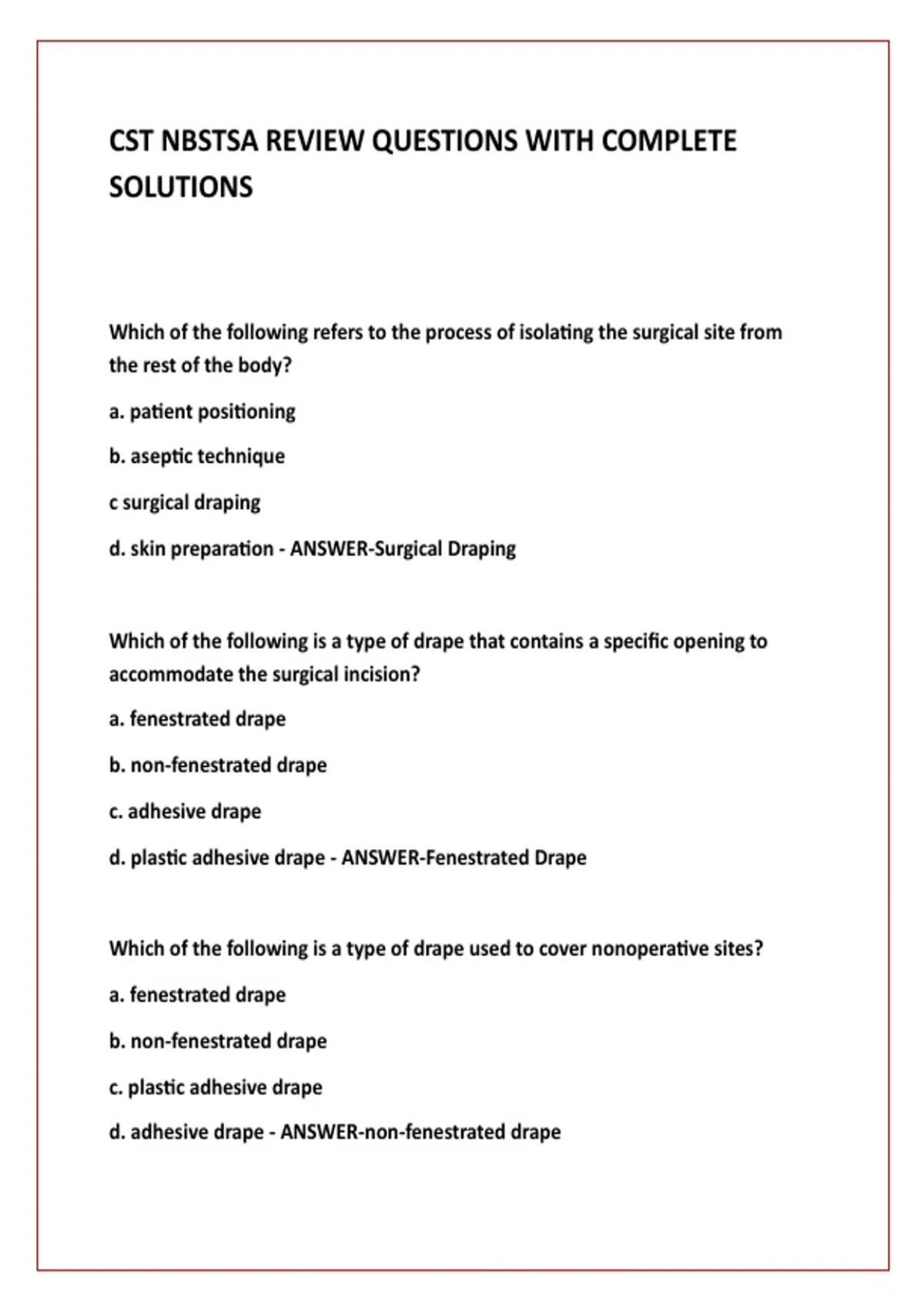 CST NBSTSA REVIEW QUESTIONS WITH COMPLETE SOLUTIONS

Which of the following refers to the process of isolating the surgical site from the rest of the body?

a. patient positioning

b. aseptic technique

c surgical draping

d. skin preparation - ANSWER-Surgical Draping

Which of the following is a type of drape that contains a specific opening to accommodate the surgical incision?

a. fenestrated drape

b. non-fenestrated drape

c. adhesive drape

d. plastic adhesive drape - ANSWER-Fenestrated Drape

Which of the following is a type of drape used to cover nonoperative sites?

a. fenestrated drape

b. non-fenestrated drape

c. plastic adhesive drape

d. adhesive drape - ANSWER-non-fenestrated drape